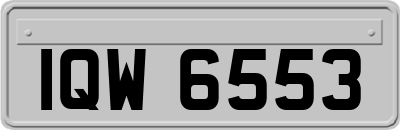 IQW 6553